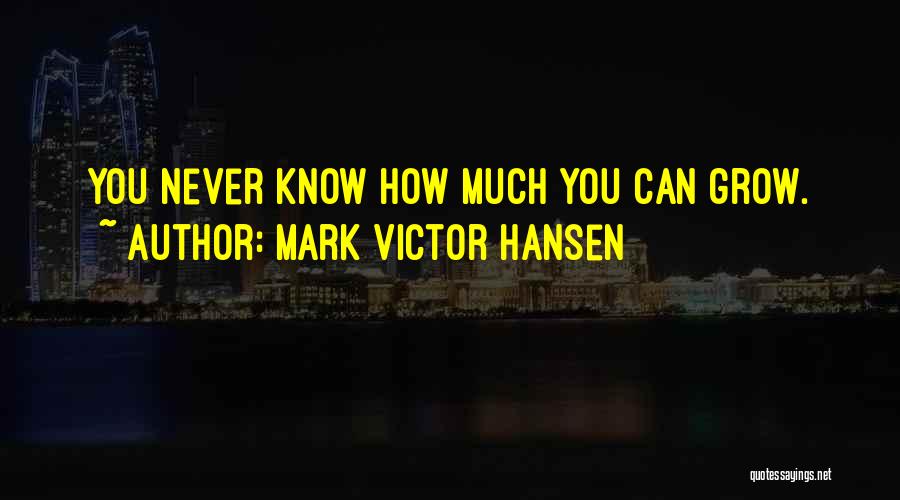 YOU NEVER KNOW HOW MUCH YOU CAN GROW.
~ AUTHOR: MARK VICTOR HANSEN

quotessayings.net